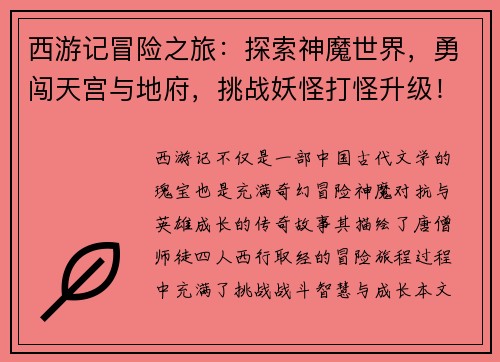 西游记冒险之旅：探索神魔世界，勇闯天宫与地府，挑战妖怪打怪升级！

西游记不仅是一部中国古代文学的瑰宝也是充满奇幻冒险神魔对抗与英雄成长的传奇故事其描绘了唐僧师徒四人西行取经的冒险旅程过程中充满了挑战战斗智慧与成长本文